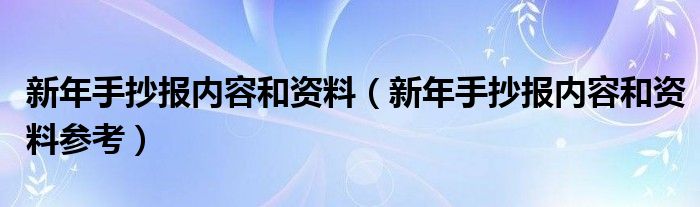 新年手抄报内容和资料（新年手抄报内容和资料参考）